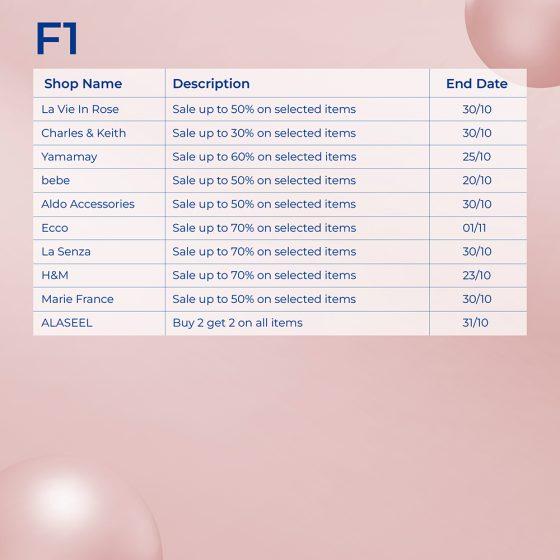 F1

| Shop Name | Description | End Date |
|---|---|---|
| La Vie In Rose | Sale up to 50% on selected items | 30/10 |
| Charles & Keith | Sale up to 30% on selected items | 30/10 |
| Yamamay | Sale up to 60% on selected items | 25/10 |
| bebe | Sale up to 50% on selected items | 20/10 |
| Aldo Accessories | Sale up to 50% on selected items | 30/10 |
| Ecco | Sale up to 70% on selected items | 01/11 |
| La Senza | Sale up to 70% on selected items | 30/10 |
| H&M | Sale up to 70% on selected items | 23/10 |
| Marie France | Sale up to 50% on selected items | 30/10 |
| ALASEEL | Buy 2 get 2 on all items | 31/10 |